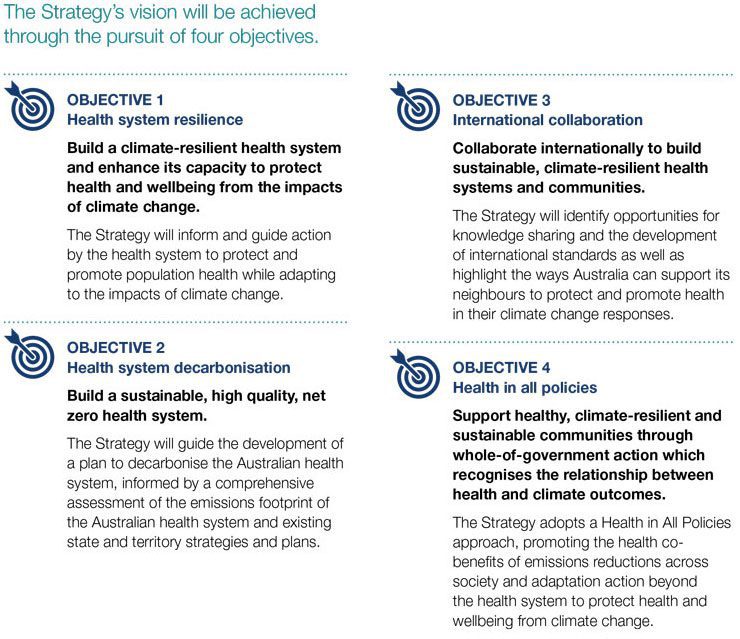 The Strategy's vision will be achieved through the pursuit of four objectives.

OBJECTIVE 1
Health system resilience

Build a climate-resilient health system and enhance its capacity to protect health and wellbeing from the impacts of climate change.

The Strategy will inform and guide action by the health system to protect and promote population health while adapting to the impacts of climate change.

OBJECTIVE 2
Health system decarbonisation

Build a sustainable, high quality, net zero health system.

The Strategy will guide the development of a plan to decarbonise the Australian health system, informed by a comprehensive assessment of the emissions footprint of the Australian health system and existing state and territory strategies and plans.

OBJECTIVE 3
International collaboration

Collaborate internationally to build sustainable, climate-resilient health systems and communities.

The Strategy will identify opportunities for knowledge sharing and the development of international standards as well as highlight the ways Australia can support its neighbours to protect and promote health in their climate change responses.

OBJECTIVE 4
Health in all policies

Support healthy, climate-resilient and sustainable communities through whole-of-government action which recognises the relationship between health and climate outcomes.

The Strategy adopts a Health in All Policies approach, promoting the health co-benefits of emissions reductions across society and adaptation action beyond the health system to protect health and wellbeing from climate change.